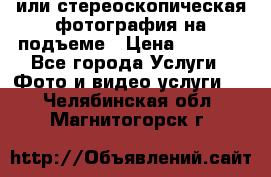 или стереоскопическая фотография на подъеме   Цена
Все города Услуги Фото и видео услуги
Челябинская обл Магнитогорск г

http://Объявлений.сайт